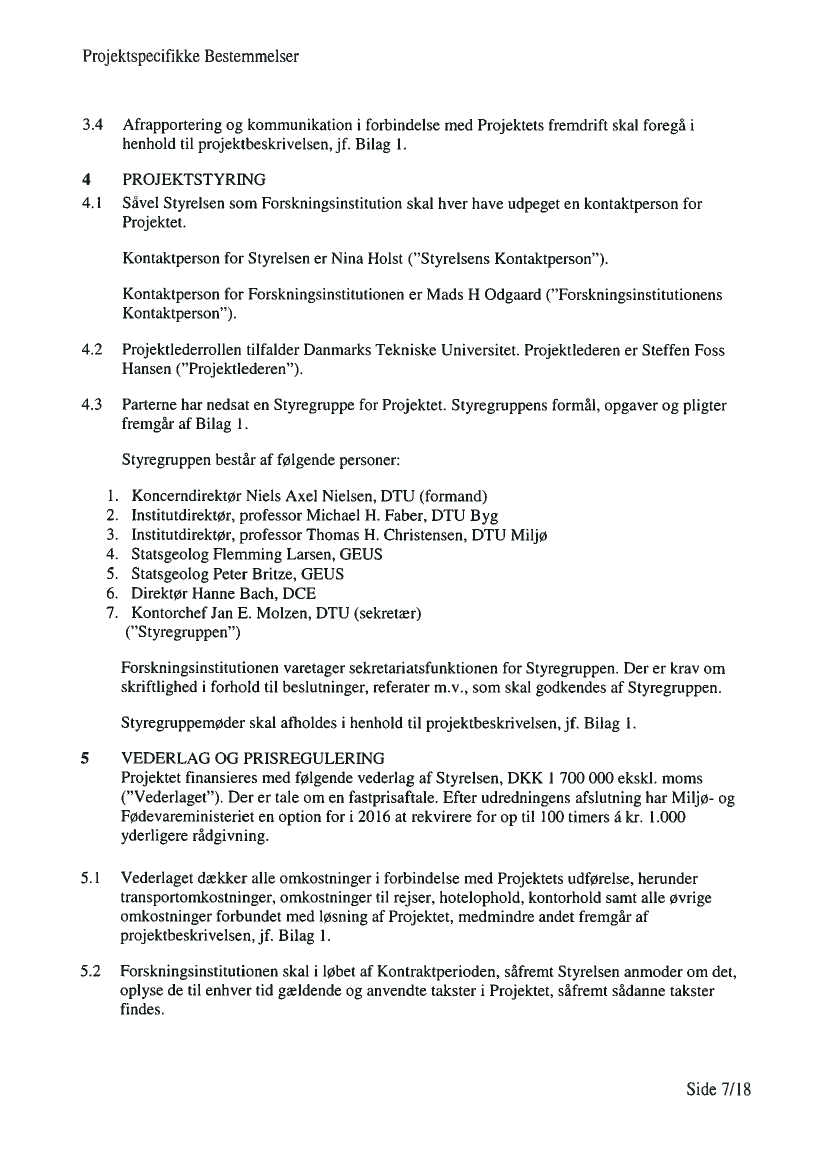 Projektspecifikke Bestemmelser

3.4 Afrapportering og kommunikation i forbindelse med Projektets fremdrift skal foregå i henhold til projektbeskrivelsen, jf. Bilag 1.

4 PROJEKTSTYRING

4.1 Såvel Styrelsen som Forskningsinstitution skal hver have udpeget en kontaktperson for Projektet.

Kontaktperson for Styrelsen er Nina Holst ("Styrelsens Kontaktperson").

Kontaktperson for Forskningsinstitutionen er Mads H Odgaard ("Forskningsinstitutionens Kontaktperson").

4.2 Projektlederrollen tilfalder Danmarks Tekniske Universitet. Projektlederen er Steffen Foss Hansen ("Projektlederen").

4.3 Parterne har nedsat en Styregruppe for Projektet. Styregruppens formål, opgaver og pligter fremgår af Bilag 1.

Styregruppen består af følgende personer:

1. Koncerndirektør Niels Axel Nielsen, DTU (formand)
2. Institutdirektør, professor Michael H. Faber, DTU Byg
3. Institutdirektør, professor Thomas H. Christensen, DTU Miljø
4. Statsgeolog Flemming Larsen, GEUS
5. Statsgeolog Peter Britze, GEUS
6. Direktør Hanne Bach, DCE
7. Kontorchef Jan E. Molzen, DTU (sekretær)
("Styregruppen")

Forskningsinstitutionen varetager sekretariatsfunktionen for Styregruppen. Der er krav om skriftlighed i forhold til beslutninger, referater m.v., som skal godkendes af Styregruppen.

Styregruppemøder skal afholdes i henhold til projektbeskrivelsen, jf. Bilag 1.

5 VEDERLAG OG PRISREGULERING
Projektet finansieres med følgende vederlag af Styrelsen, DKK 1 700 000 ekskl. moms ("Vederlaget"). Der er tale om en fastprisaftale. Efter udredningens afslutning har Miljø- og Fødevareministeriet en option for i 2016 at rekvirere for op til 100 timers á kr. 1.000 yderligere rådgivning.

5.1 Vederlaget dækker alle omkostninger i forbindelse med Projektets udførelse, herunder transportomkostninger, omkostninger til rejser, hotelophold, kontorhold samt alle øvrige omkostninger forbundet med løsning af Projektet, medmindre andet fremgår af projektbeskrivelsen, jf. Bilag 1.

5.2 Forskningsinstitutionen skal i løbet af Kontraktperioden, såfremt Styrelsen anmoder om det, oplyse de til enhver tid gældende og anvendte takster i Projektet, såfremt sådanne takster findes.

Side 7/18